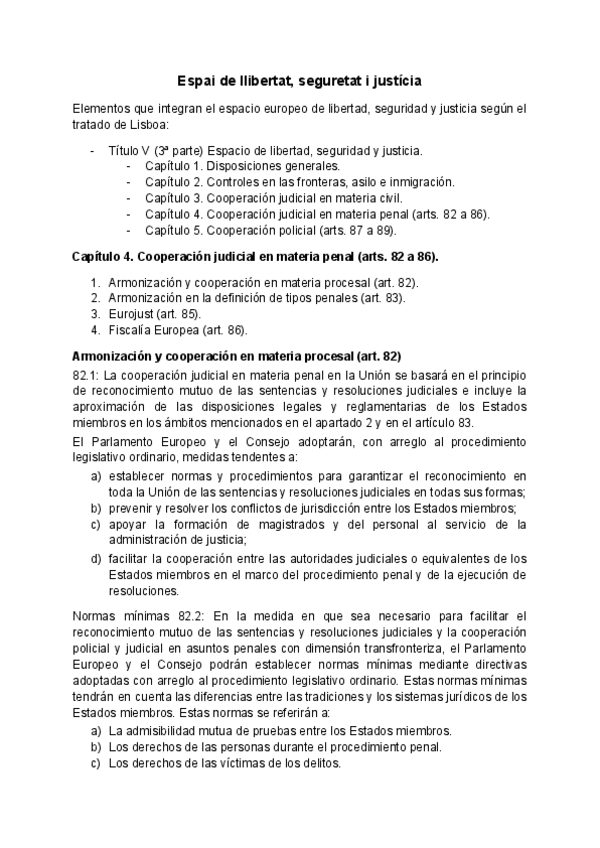 Espai de llibertat, seguretat i justícia

Elementos que integran el espacio europeo de libertad, seguridad y justicia según el tratado de Lisboa:

- Título V (3ª parte) Espacio de libertad, seguridad y justicia.
  - Capítulo 1. Disposiciones generales.
  - Capítulo 2. Controles en las fronteras, asilo e inmigración.
  - Capítulo 3. Cooperación judicial en materia civil.
  - Capítulo 4. Cooperación judicial en materia penal (arts. 82 a 86).
  - Capítulo 5. Cooperación policial (arts. 87 a 89).

Capítulo 4. Cooperación judicial en materia penal (arts. 82 a 86).

1. Armonización y cooperación en materia procesal (art. 82).
2. Armonización en la definición de tipos penales (art. 83).
3. Eurojust (art. 85).
4. Fiscalía Europea (art. 86).

Armonización y cooperación en materia procesal (art. 82)

82.1: La cooperación judicial en materia penal en la Unión se basará en el principio de reconocimiento mutuo de las sentencias y resoluciones judiciales e incluye la aproximación de las disposiciones legales y reglamentarias de los Estados miembros en los ámbitos mencionados en el apartado 2 y en el artículo 83.

El Parlamento Europeo y el Consejo adoptarán, con arreglo al procedimiento legislativo ordinario, medidas tendentes a:

a) establecer normas y procedimientos para garantizar el reconocimiento en toda la Unión de las sentencias y resoluciones judiciales en todas sus formas;
b) prevenir y resolver los conflictos de jurisdicción entre los Estados miembros;
c) apoyar la formación de magistrados y del personal al servicio de la administración de justicia;
d) facilitar la cooperación entre las autoridades judiciales o equivalentes de los Estados miembros en el marco del procedimiento penal y de la ejecución de resoluciones.

Normas mínimas 82.2: En la medida en que sea necesario para facilitar el reconocimiento mutuo de las sentencias y resoluciones judiciales y la cooperación policial y judicial en asuntos penales con dimensión transfronteriza, el Parlamento Europeo y el Consejo podrán establecer normas mínimas mediante directivas adoptadas con arreglo al procedimiento legislativo ordinario. Estas normas mínimas tendrán en cuenta las diferencias entre las tradiciones y los sistemas jurídicos de los Estados miembros. Estas normas se referirán a:

a) La admisibilidad mutua de pruebas entre los Estados miembros.
b) Los derechos de las personas durante el procedimiento penal.
c) Los derechos de las víctimas de los delitos.